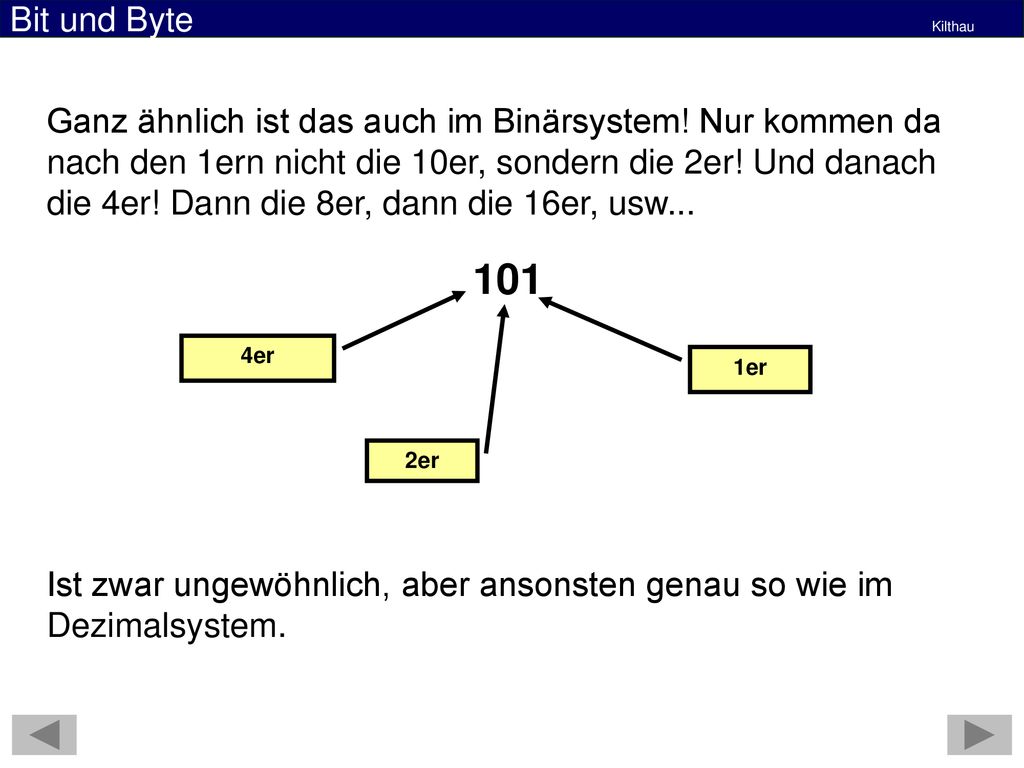 Bit und Byte

Kilthau

Ganz ähnlich ist das auch im Binärsystem! Nur kommen da nach den 1ern nicht die 10er, sondern die 2er! Und danach die 4er! Dann die 8er, dann die 16er, usw...

101

4er

1er

2er

Ist zwar ungewöhnlich, aber ansonsten genau so wie im Dezimalsystem.